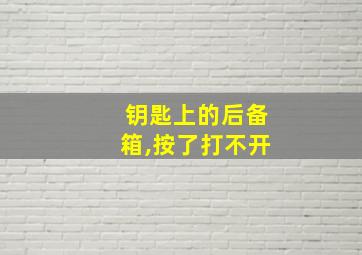 钥匙上的后备箱,按了打不开